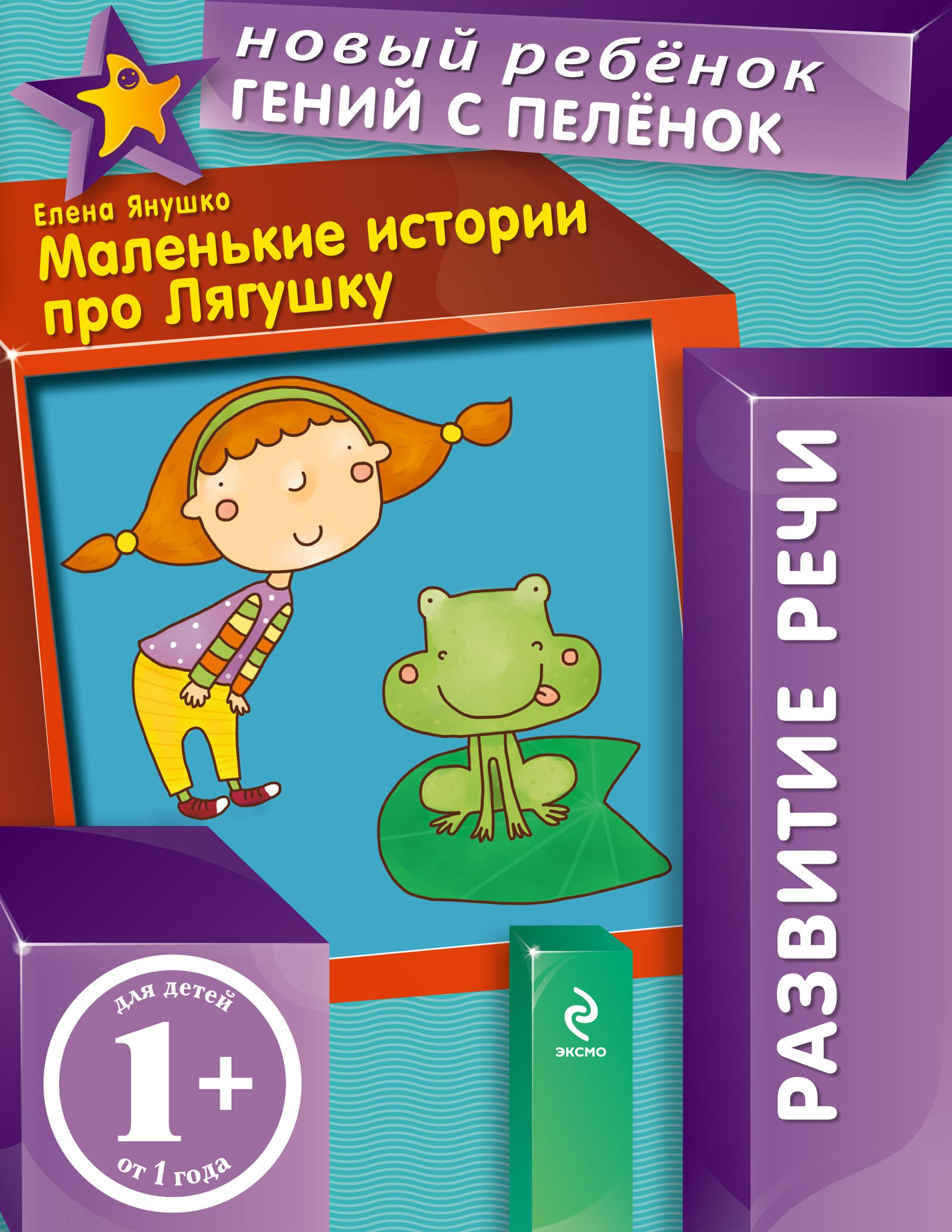 новый ребёнок
ГЕНИЙ С ПЕЛЁНОК

Елена Янушко
Маленькие истории про Лягушку

РАЗВИТИЕ РЕЧИ

для детей
1+
от 1 года

ЭКСМО